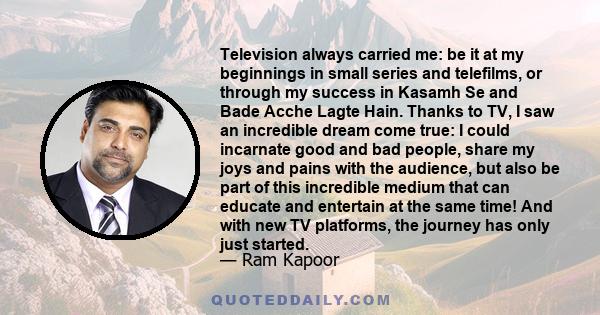 Television always carried me: be it at my beginnings in small series and telefilms, or through my success in Kasamh Se and Bade Acche Lagte Hain. Thanks to TV, I saw an incredible dream come true: I could incarnate good and bad people, share my joys and pains with the audience, but also be part of this incredible medium that can educate and entertain at the same time! And with new TV platforms, the journey has only just started.
— Ram Kapoor

QUOTEDDAILY.COM